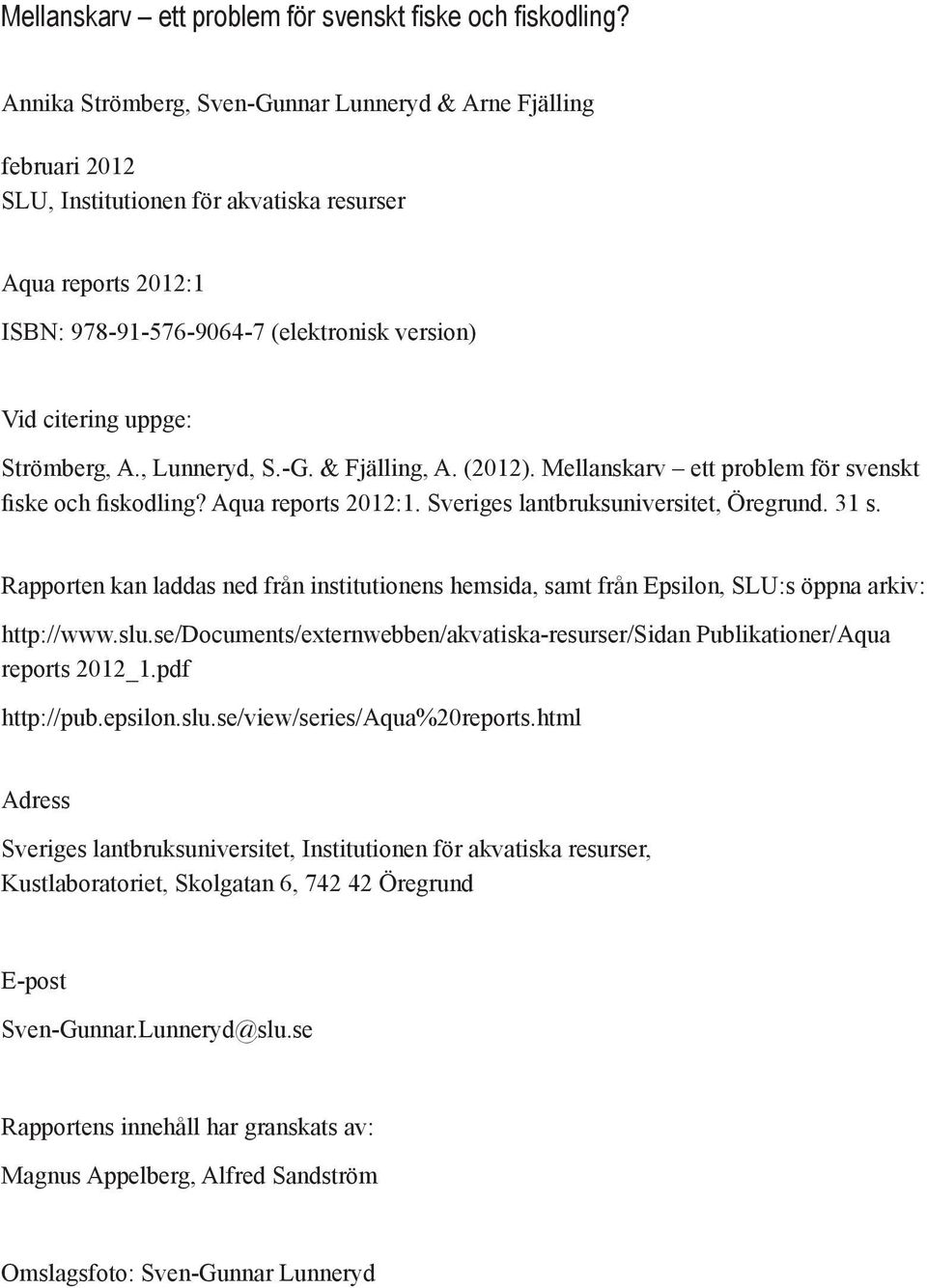 Mellanskarv – ett problem för svenskt fiske och fiskodling?

Annika Strömberg, Sven-Gunnar Lunneryd & Arne Fjälling

februari 2012
SLU, Institutionen för akvatiska resurser

Aqua reports 2012:1
ISBN: 978-91-576-9064-7 (elektronisk version)

Vid citering uppge:
Strömberg, A., Lunneryd, S.-G. & Fjälling, A. (2012). Mellanskarv – ett problem för svenskt fiske och fiskodling? Aqua reports 2012:1. Sveriges lantbruksuniversitet, Öregrund. 31 s.

Rapporten kan laddas ned från institutionens hemsida, samt från Epsilon, SLU:s öppna arkiv:
http://www.slu.se/Documents/externwebben/akvatiska-resurser/Sidan Publikationer/Aqua reports 2012_1.pdf
http://pub.epsilon.slu.se/view/series/Aqua%20reports.html

Adress
Sveriges lantbruksuniversitet, Institutionen för akvatiska resurser, Kustlaboratoriet, Skolgatan 6, 742 42 Öregrund

E-post
Sven-Gunnar.Lunneryd@slu.se

Rapportens innehåll har granskats av:
Magnus Appelberg, Alfred Sandström

Omslagsfoto: Sven-Gunnar Lunneryd